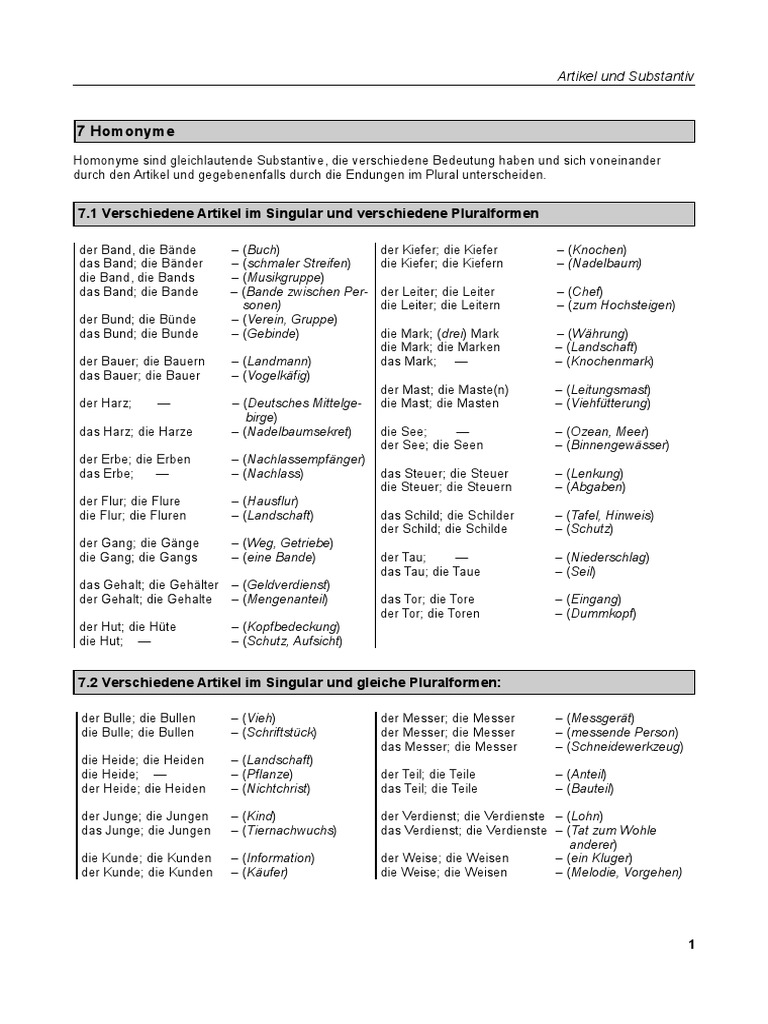 Artikel und Substantiv

7 Homonyme

Homonyme sind gleichlautende Substantive, die verschiedene Bedeutung haben und sich voneinander durch den Artikel und gegebenenfalls durch die Endungen im Plural unterscheiden.

7.1 Verschiedene Artikel im Singular und verschiedene Pluralformen

der Band, die Bände – (Buch)
das Band; die Bänder – (schmaler Streifen)
die Band, die Bands – (Musikgruppe)
das Band; die Bande – (Bande zwischen Personen)

der Bund; die Bünde – (Verein, Gruppe)
das Bund; die Bunde – (Gebinde)

der Bauer; die Bauern – (Landmann)
das Bauer; die Bauer – (Vogelkäfig)

der Harz; — – (Deutsches Mittelgebirge)
das Harz; die Harze – (Nadelbaumsekret)

der Erbe; die Erben – (Nachlassempfänger)
das Erbe; — – (Nachlass)

der Flur; die Flure – (Hausflur)
die Flur; die Fluren – (Landschaft)

der Gang; die Gänge – (Weg, Getriebe)
die Gang; die Gangs – (eine Bande)

das Gehalt; die Gehälter – (Geldverdienst)
der Gehalt; die Gehalte – (Mengenanteil)

der Hut; die Hüte – (Kopfbedeckung)
die Hut; — – (Schutz, Aufsicht)

der Kiefer; die Kiefer – (Knochen)
die Kiefer; die Kiefern – (Nadelbaum)

der Leiter; die Leiter – (Chef)
die Leiter; die Leitern – (zum Hochsteigen)

die Mark; (drei) Mark – (Währung)
die Mark; die Marken – (Landschaft)
das Mark; — – (Knochenmark)

der Mast; die Maste(n) – (Leitungsmast)
die Mast; die Masten – (Viehfütterung)

die See; — – (Ozean, Meer)
der See; die Seen – (Binnengewässer)

das Steuer; die Steuer – (Lenkung)
die Steuer; die Steuern – (Abgaben)

das Schild; die Schilder – (Tafel, Hinweis)
der Schild; die Schilde – (Schutz)

der Tau; — – (Niederschlag)
das Tau; die Taue – (Seil)

das Tor; die Tore – (Eingang)
der Tor; die Toren – (Dummkopf)

7.2 Verschiedene Artikel im Singular und gleiche Pluralformen:

der Bulle; die Bullen – (Vieh)
die Bulle; die Bullen – (Schriftstück)

die Heide; die Heiden – (Landschaft)
die Heide; — – (Pflanze)
der Heide; die Heiden – (Nichtchrist)

der Junge; die Jungen – (Kind)
das Junge; die Jungen – (Tiernachwuchs)

die Kunde; die Kunden – (Information)
der Kunde; die Kunden – (Käufer)

der Messer; die Messer – (Messgerät)
der Messer; die Messer – (messende Person)
das Messer; die Messer – (Schneidewerkzeug)

der Teil; die Teile – (Anteil)
das Teil; die Teile – (Bauteil)

der Verdienst; die Verdienste – (Lohn)
das Verdienst; die Verdienste – (Tat zum Wohle anderer)

der Weise; die Weisen – (ein Kluger)
die Weise; die Weisen – (Melodie, Vorgehen)

1